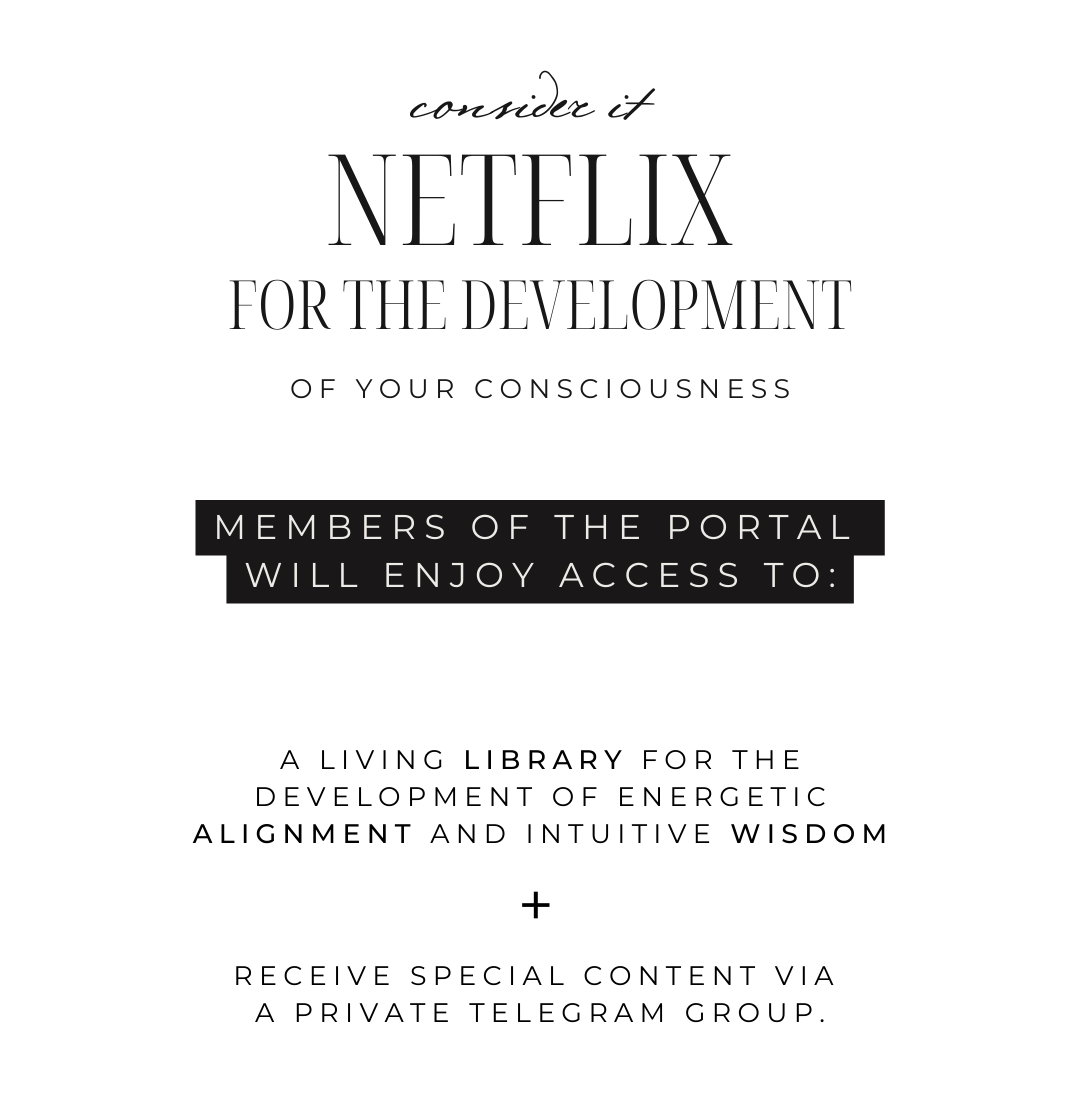 consider it
NETFLIX
FOR THE DEVELOPMENT
OF YOUR CONSCIOUSNESS

MEMBERS OF THE PORTAL WILL ENJOY ACCESS TO:

A LIVING LIBRARY FOR THE DEVELOPMENT OF ENERGETIC ALIGNMENT AND INTUITIVE WISDOM

+

RECEIVE SPECIAL CONTENT VIA A PRIVATE TELEGRAM GROUP.